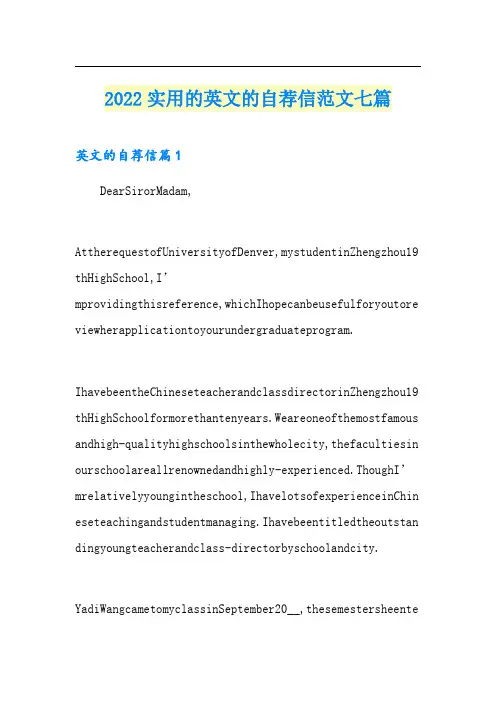 2022实用的英文的自荐信范文七篇

英文的自荐信篇1

DearSirorMadam,

AttherequestofUniversityofDenver,mystudentinZhengzhou19thHighSchool,I'mprovidingthisreference,whichIhopecanbeusefulforyoutoreviewherapplicationtoyourundergraduateprogram.

IhavebeentheChineseteacherandclassdirectorinZhengzhou19thHighSchoolformorethantenyears.Weareoneofthemostfamousandhigh-qualityhighschoolsinthewholecity,thefacultiesinourschoolareallrenownedandhighly-experienced.ThoughI'mrelativelyyoungintheschool,IhavelotsofexperienceinChineseteachingandstudentmanaging.Ihavebeentitledtheoutstandingyoungteacherandclass-directorbyschoolandcity.

YadiWangcametomyclassinSeptember20__,thesemestersheente